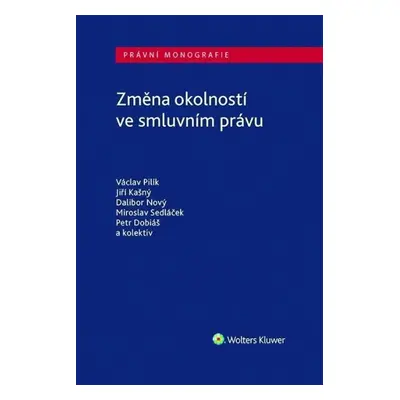 PRÁVNÍ MONOGRAFIE

Změna okolností ve smluvním právu

Václav Pilík
Jiří Kašný
Dalibor Nový
Miroslav Sedláček
Petr Dobiáš
a kolektiv

Wolters Kluwer